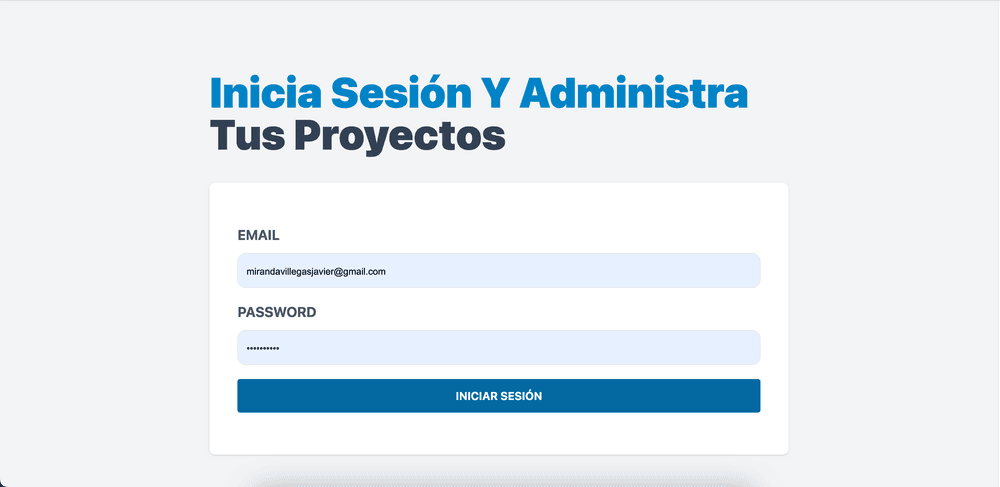 Inicia Sesión Y Administra Tus Proyectos

EMAIL

mirandavillegasjavier@gmail.com

PASSWORD

••••••••••

INICIAR SESIÓN